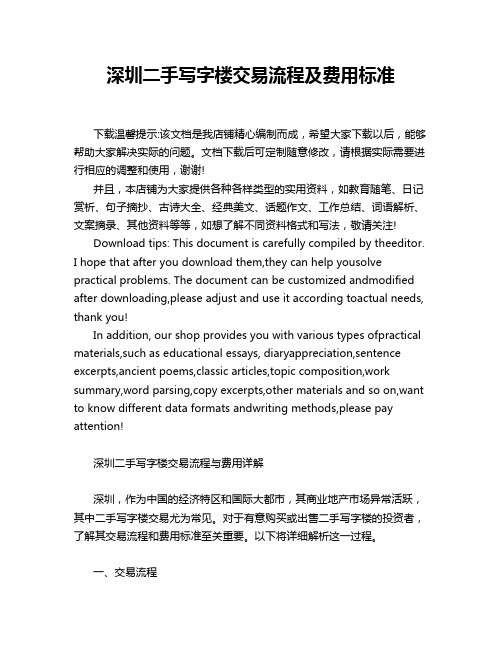 深圳二手写字楼交易流程及费用标准

下载温馨提示:该文档是我店铺精心编制而成，希望大家下载以后，能够帮助大家解决实际的问题。文档下载后可定制随意修改，请根据实际需要进行相应的调整和使用，谢谢!

并且，本店铺为大家提供各种各样类型的实用资料，如教育随笔、日记赏析、句子摘抄、古诗大全、经典美文、话题作文、工作总结、词语解析、文案摘录、其他资料等等，如想了解不同资料格式和写法，敬请关注!

Download tips: This document is carefully compiled by theeditor. I hope that after you download them,they can help yousolve practical problems. The document can be customized andmodified after downloading,please adjust and use it according toactual needs, thank you!

In addition, our shop provides you with various types ofpractical materials,such as educational essays, diaryappreciation,sentence excerpts,ancient poems,classic articles,topic composition,work summary,word parsing,copy excerpts,other materials and so on,want to know different data formats andwriting methods,please pay attention!

深圳二手写字楼交易流程与费用详解

深圳，作为中国的经济特区和国际大都市，其商业地产市场异常活跃，其中二手写字楼交易尤为常见。对于有意购买或出售二手写字楼的投资者，了解其交易流程和费用标准至关重要。以下将详细解析这一过程。

一、交易流程